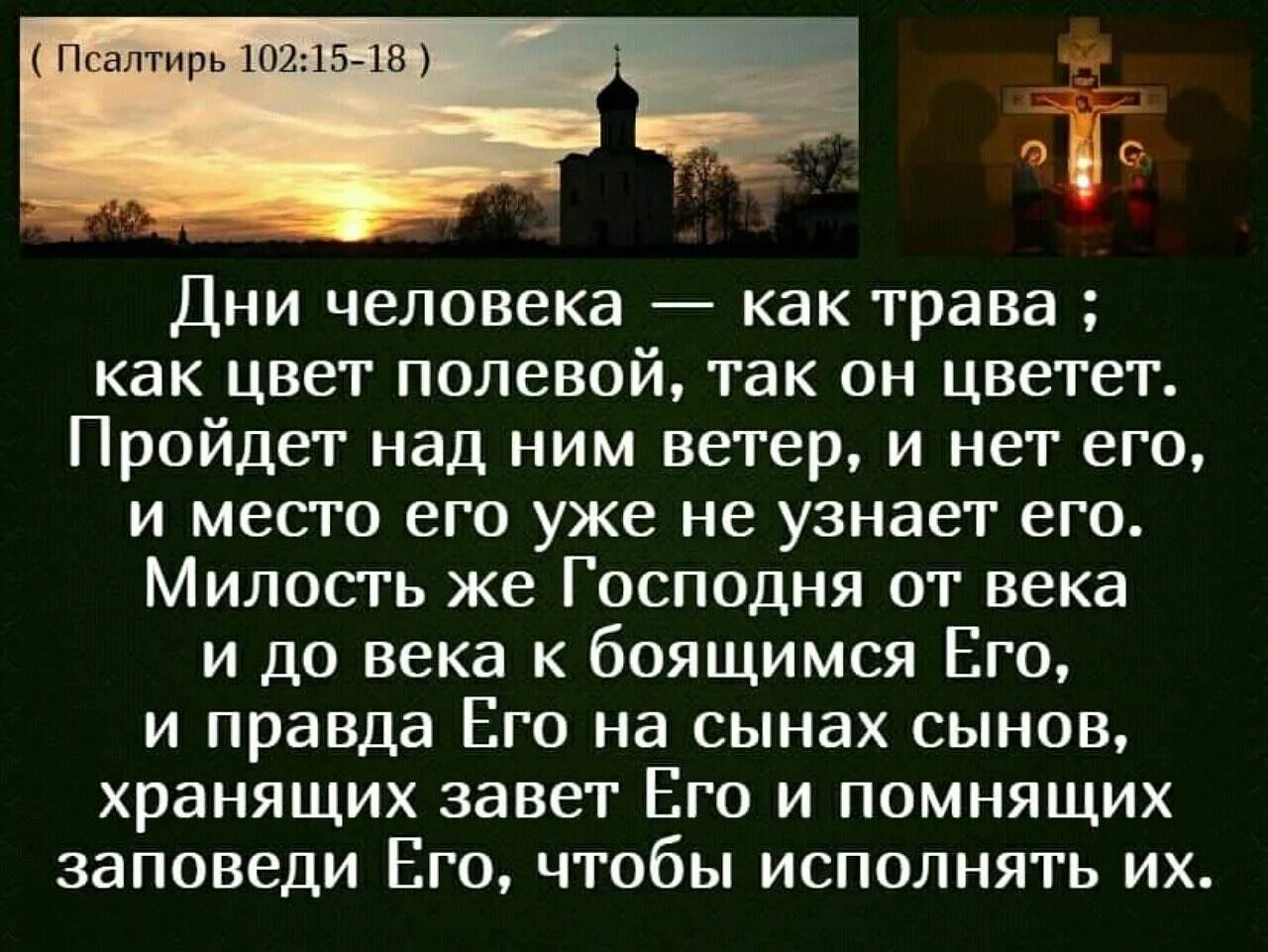 ( Псалтирь 102:15-18 )

Дни человека — как трава ; как цвет полевой, так он цветет. Пройдет над ним ветер, и нет его, и место его уже не узнает его. Милость же Господня от века и до века к боящимся Его, и правда Его на сынах сынов, хранящих завет Его и помнящих заповеди Его, чтобы исполнять их.